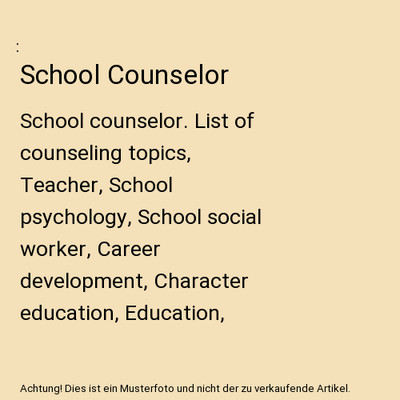 :

School Counselor

School counselor. List of counseling topics, Teacher, School psychology, School social worker, Career development, Character education, Education,

Achtung! Dies ist ein Musterfoto und nicht der zu verkaufende Artikel.